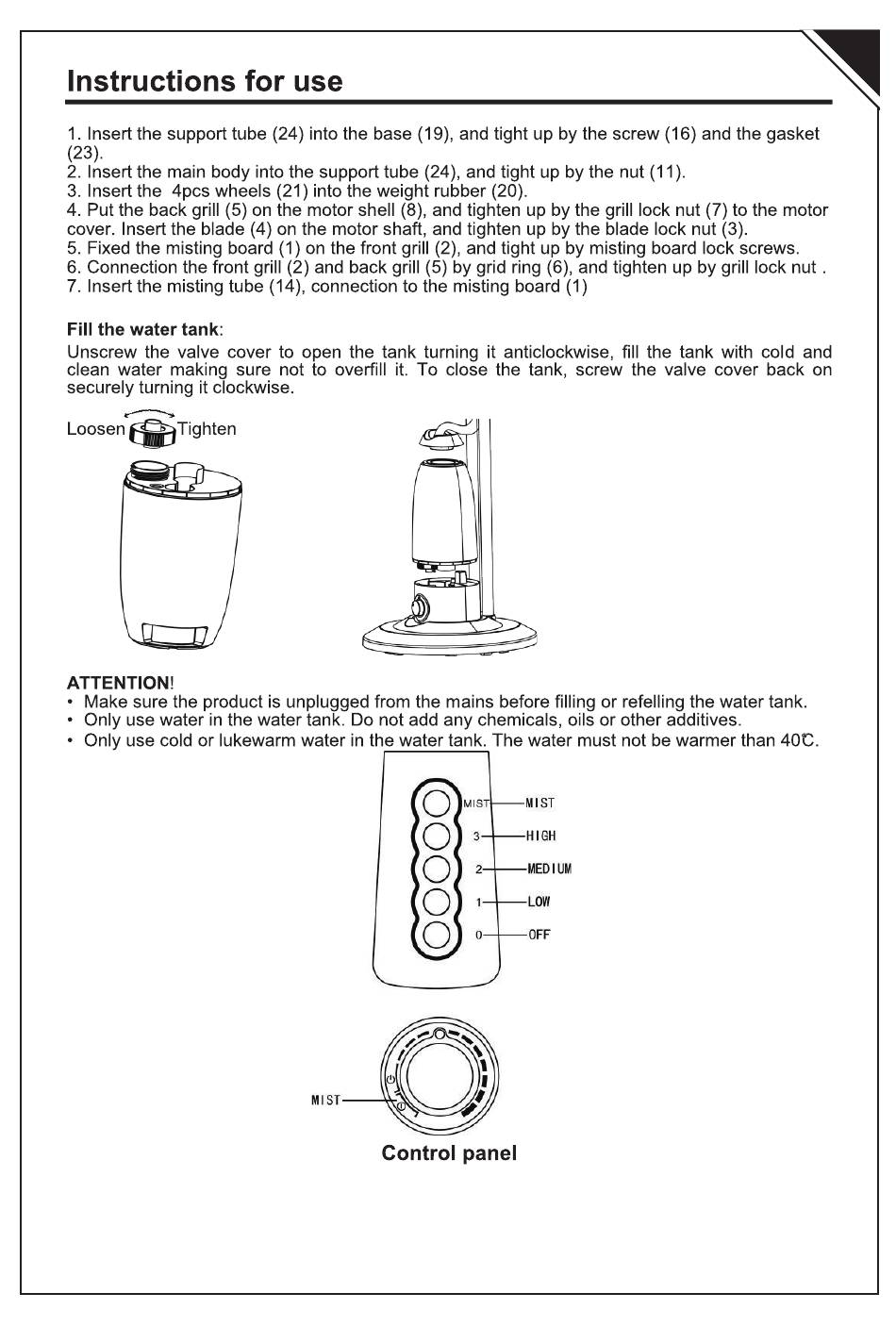 Instructions for use

1. Insert the support tube (24) into the base (19), and tight up by the screw (16) and the gasket (23).
2. Insert the main body into the support tube (24), and tight up by the nut (11).
3. Insert the 4pcs wheels (21) into the weight rubber (20).
4. Put the back grill (5) on the motor shell (8), and tighten up by the grill lock nut (7) to the motor cover. Insert the blade (4) on the motor shaft, and tighten up by the blade lock nut (3).
5. Fixed the misting board (1) on the front grill (2), and tight up by misting board lock screws.
6. Connection the front grill (2) and back grill (5) by grid ring (6), and tighten up by grill lock nut .
7. Insert the misting tube (14), connection to the misting board (1)

Fill the water tank:
Unscrew the valve cover to open the tank turning it anticlockwise, fill the tank with cold and clean water making sure not to overfill it. To close the tank, screw the valve cover back on securely turning it clockwise.

Loosen Tighten

ATTENTION!
• Make sure the product is unplugged from the mains before filling or refelling the water tank.
• Only use water in the water tank. Do not add any chemicals, oils or other additives.
• Only use cold or lukewarm water in the water tank. The water must not be warmer than 40℃.

MIST MIST
3 HIGH
2 MEDIUM
1 LOW
0 OFF

MIST

Control panel